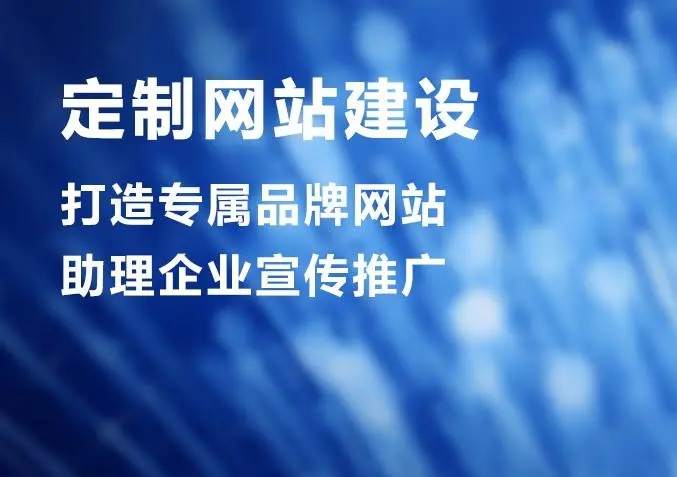 定制网站建设

打造专属品牌网站
助理企业宣传推广